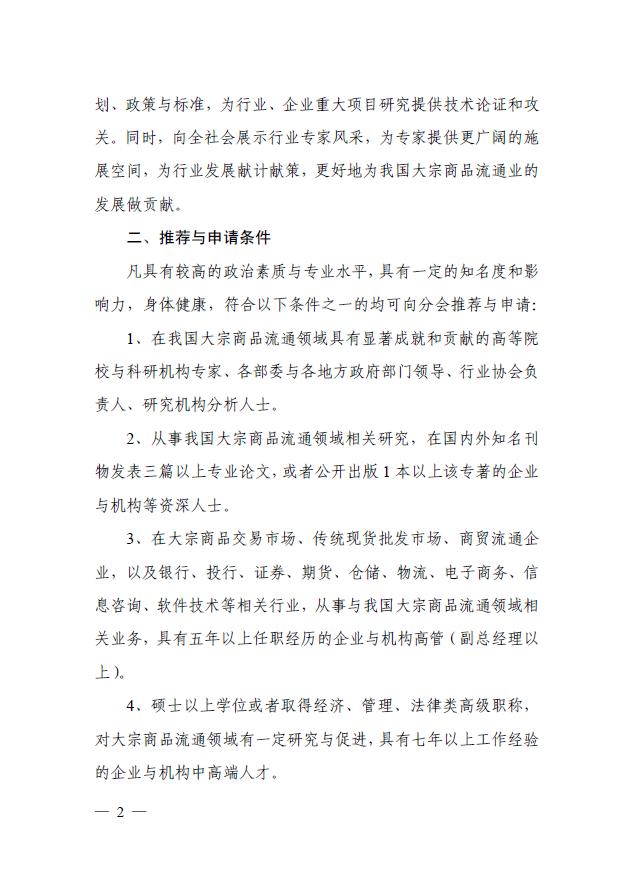 划、政策与标准，为行业、企业重大项目研究提供技术论证和攻关。同时，向全社会展示行业专家风采，为专家提供更广阔的施展空间，为行业发展献计献策，更好地为我国大宗商品流通业的发展做贡献。

二、推荐与申请条件

凡具有较高的政治素质与专业水平，具有一定的知名度和影响力，身体健康，符合以下条件之一的均可向分会推荐与申请：

1、在我国大宗商品流通领域具有显著成就和贡献的高等院校与科研机构专家、各部委与各地方政府部门领导、行业协会负责人、研究机构分析人士。

2、从事我国大宗商品流通领域相关研究，在国内外知名刊物发表三篇以上专业论文，或者公开出版 1 本以上该专著的企业与机构等资深人士。

3、在大宗商品交易市场、传统现货批发市场、商贸流通企业，以及银行、投行、证券、期货、仓储、物流、电子商务、信息咨询、软件技术等相关行业，从事与我国大宗商品流通领域相关业务，具有五年以上任职经历的企业与机构高管（副总经理以上）。

4、硕士以上学位或者取得经济、管理、法律类高级职称，对大宗商品流通领域有一定研究与促进，具有七年以上工作经验的企业与机构中高端人才。

— 2 —